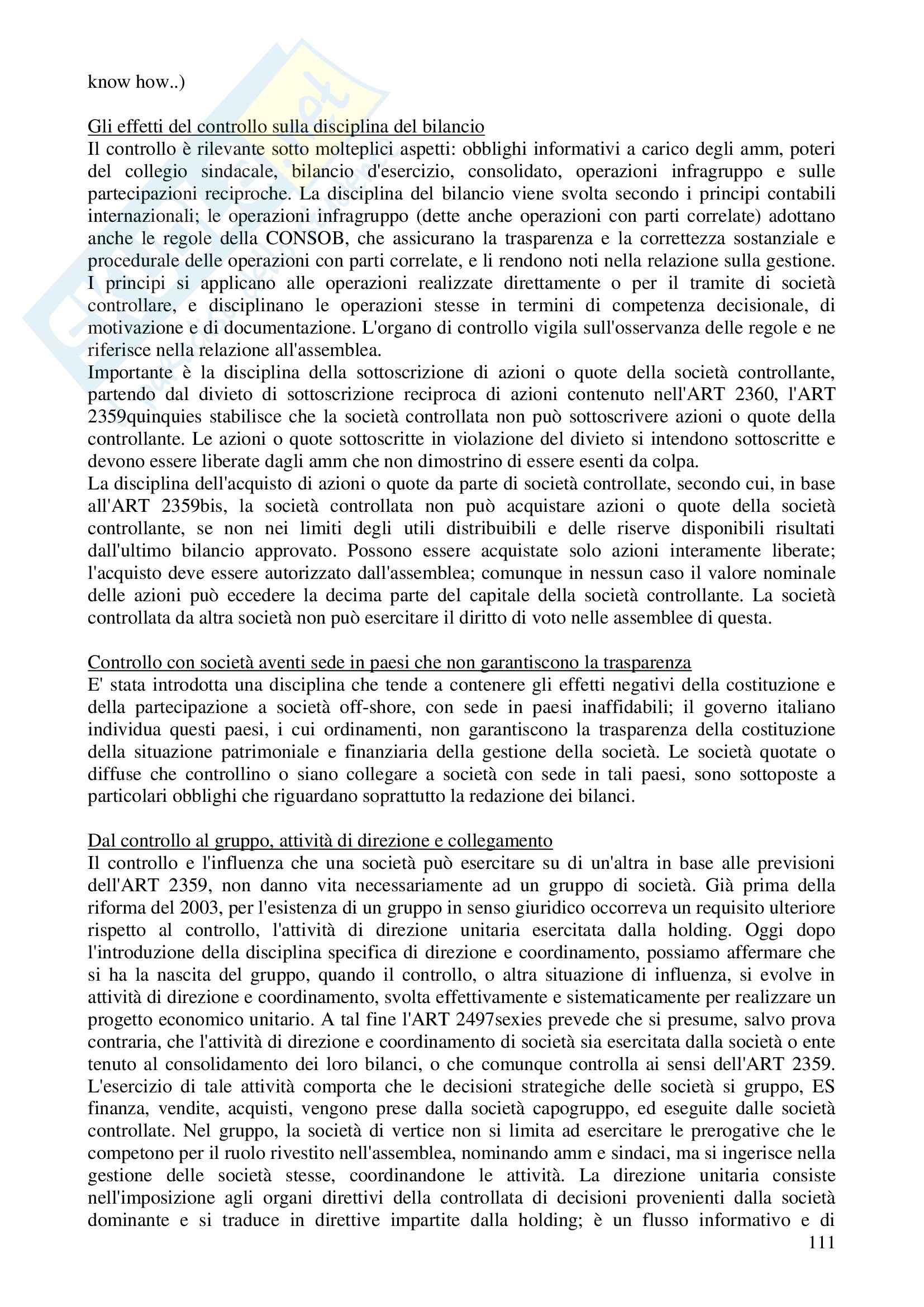 know how..)

Gli effetti del controllo sulla disciplina del bilancio
Il controllo è rilevante sotto molteplici aspetti: obblighi informativi a carico degli amm, poteri del collegio sindacale, bilancio d'esercizio, consolidato, operazioni infragruppo e sulle partecipazioni reciproche. La disciplina del bilancio viene svolta secondo i principi contabili internazionali; le operazioni infragruppo (dette anche operazioni con parti correlate) adottano anche le regole della CONSOB, che assicurano la trasparenza e la correttezza sostanziale e procedurale delle operazioni con parti correlate, e li rendono noti nella relazione sulla gestione. I principi si applicano alle operazioni realizzate direttamente o per il tramite di società controllare, e disciplinano le operazioni stesse in termini di competenza decisionale, di motivazione e di documentazione. L'organo di controllo vigila sull'osservanza delle regole e ne riferisce nella relazione all'assemblea.
Importante è la disciplina della sottoscrizione di azioni o quote della società controllante, partendo dal divieto di sottoscrizione reciproca di azioni contenuto nell'ART 2360, l'ART 2359quinquies stabilisce che la società controllata non può sottoscrivere azioni o quote della controllante. Le azioni o quote sottoscritte in violazione del divieto si intendono sottoscritte e devono essere liberate dagli amm che non dimostrino di essere esenti da colpa.
La disciplina dell'acquisto di azioni o quote da parte di società controllate, secondo cui, in base all'ART 2359bis, la società controllata non può acquistare azioni o quote della società controllante, se non nei limiti degli utili distribuibili e delle riserve disponibili risultati dall'ultimo bilancio approvato. Possono essere acquistate solo azioni interamente liberate; l'acquisto deve essere autorizzato dall'assemblea; comunque in nessun caso il valore nominale delle azioni può eccedere la decima parte del capitale della società controllante. La società controllata da altra società non può esercitare il diritto di voto nelle assemblee di questa.

Controllo con società aventi sede in paesi che non garantiscono la trasparenza
E' stata introdotta una disciplina che tende a contenere gli effetti negativi della costituzione e della partecipazione a società off-shore, con sede in paesi inaffidabili; il governo italiano individua questi paesi, i cui ordinamenti, non garantiscono la trasparenza della costituzione della situazione patrimoniale e finanziaria della gestione della società. Le società quotate o diffuse che controllino o siano collegare a società con sede in tali paesi, sono sottoposte a particolari obblighi che riguardano soprattutto la redazione dei bilanci.

Dal controllo al gruppo, attività di direzione e collegamento
Il controllo e l'influenza che una società può esercitare su di un'altra in base alle previsioni dell'ART 2359, non danno vita necessariamente ad un gruppo di società. Già prima della riforma del 2003, per l'esistenza di un gruppo in senso giuridico occorreva un requisito ulteriore rispetto al controllo, l'attività di direzione unitaria esercitata dalla holding. Oggi dopo l'introduzione della disciplina specifica di direzione e coordinamento, possiamo affermare che si ha la nascita del gruppo, quando il controllo, o altra situazione di influenza, si evolve in attività di direzione e coordinamento, svolta effettivamente e sistematicamente per realizzare un progetto economico unitario. A tal fine l'ART 2497sexies prevede che si presume, salvo prova contraria, che l'attività di direzione e coordinamento di società sia esercitata dalla società o ente tenuto al consolidamento dei loro bilanci, o che comunque controlla ai sensi dell'ART 2359. L'esercizio di tale attività comporta che le decisioni strategiche delle società si gruppo, ES finanza, vendite, acquisti, vengono prese dalla società capogruppo, ed eseguite dalle società controllate. Nel gruppo, la società di vertice non si limita ad esercitare le prerogative che le competono per il ruolo rivestito nell'assemblea, nominando amm e sindaci, ma si ingerisce nella gestione delle società stesse, coordinandone le attività. La direzione unitaria consiste nell'imposizione agli organi direttivi della controllata di decisioni provenienti dalla società dominante e si traduce in direttive impartite dalla holding; è un flusso informativo e di
111